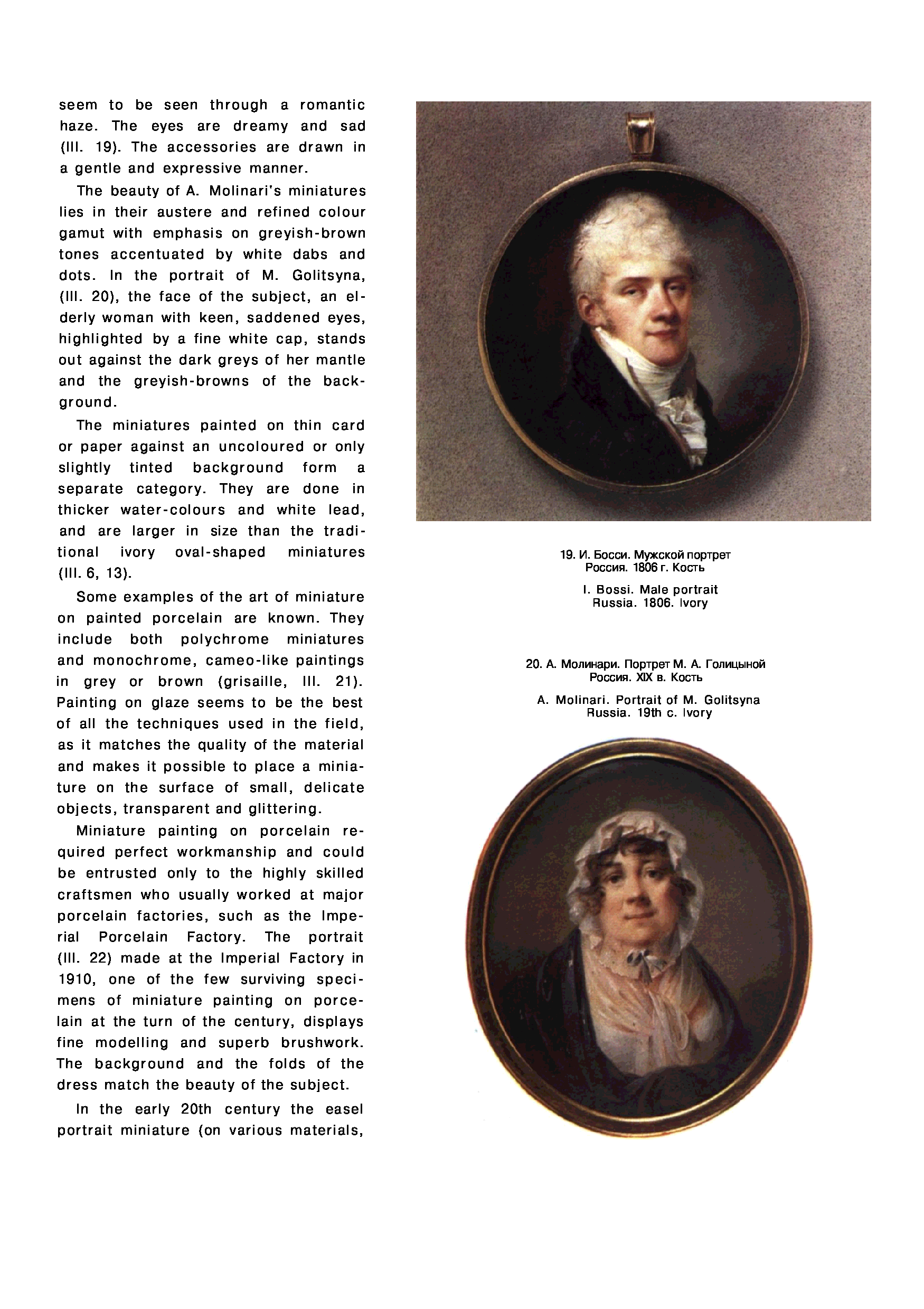 seem to be seen through a romantic haze. The eyes are dreamy and sad (Ill. 19). The accessories are drawn in a gentle and expressive manner.

The beauty of A. Molinari's miniatures lies in their austere and refined colour gamut with emphasis on greyish-brown tones accentuated by white dabs and dots. In the portrait of M. Golitsyna, (Ill. 20), the face of the subject, an elderly woman with keen, saddened eyes, highlighted by a fine white cap, stands out against the dark greys of her mantle and the greyish-browns of the background.

The miniatures painted on thin card or paper against an uncoloured or only slightly tinted background form a separate category. They are done in thicker water-colours and white lead, and are larger in size than the traditional ivory oval-shaped miniatures (Ill. 6, 13).

Some examples of the art of miniature on painted porcelain are known. They include both polychrome miniatures and monochrome, cameo-like paintings in grey or brown (grisaille, Ill. 21). Painting on glaze seems to be the best of all the techniques used in the field, as it matches the quality of the material and makes it possible to place a miniature on the surface of small, delicate objects, transparent and glittering.

Miniature painting on porcelain required perfect workmanship and could be entrusted only to the highly skilled craftsmen who usually worked at major porcelain factories, such as the Imperial Porcelain Factory. The portrait (Ill. 22) made at the Imperial Factory in 1910, one of the few surviving specimens of miniature painting on porcelain at the turn of the century, displays fine modelling and superb brushwork. The background and the folds of the dress match the beauty of the subject.

In the early 20th century the easel portrait miniature (on various materials,

19. И. Босси. Мужской портрет
Россия. 1806 г. Кость

I. Bossi. Male portrait
Russia. 1806. Ivory

20. А. Молинари. Портрет М. А. Голицыной
Россия. XIX в. Кость

A. Molinari. Portrait of M. Golitsyna
Russia. 19th c. Ivory